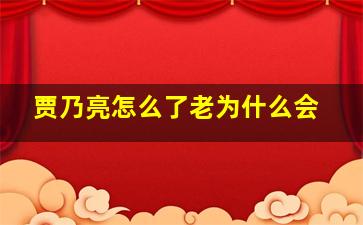 贾乃亮怎么了老为什么会